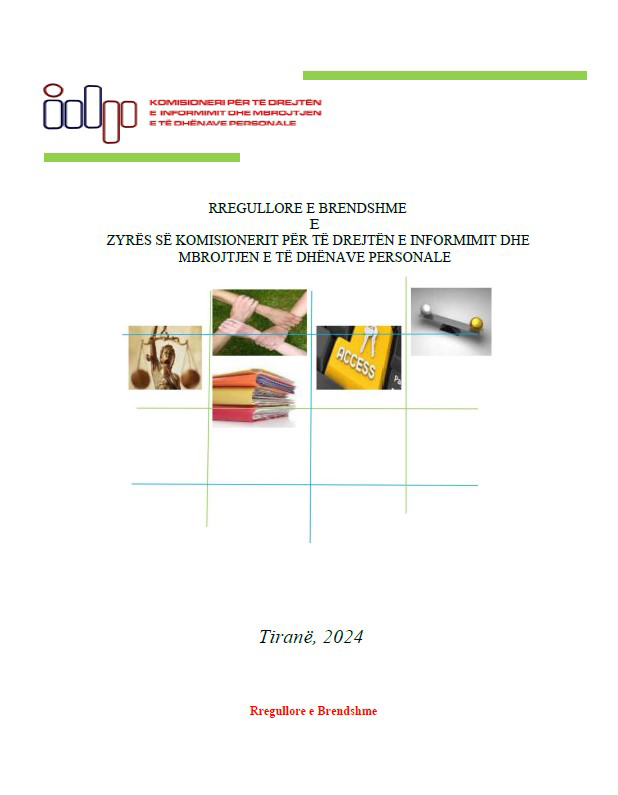 KOMISIONERI PËR TË DREJTËN E INFORMIMIT DHE MBROJTJEN E TË DHËNAVE PERSONALE

RREGULLORE E BRENDSHME
E
ZYRËS SË KOMISIONERIT PËR TË DREJTËN E INFORMIMIT DHE MBROJTJEN E TË DHËNAVE PERSONALE

ACCESS

Tiranë, 2024

Rregullore e Brendshme